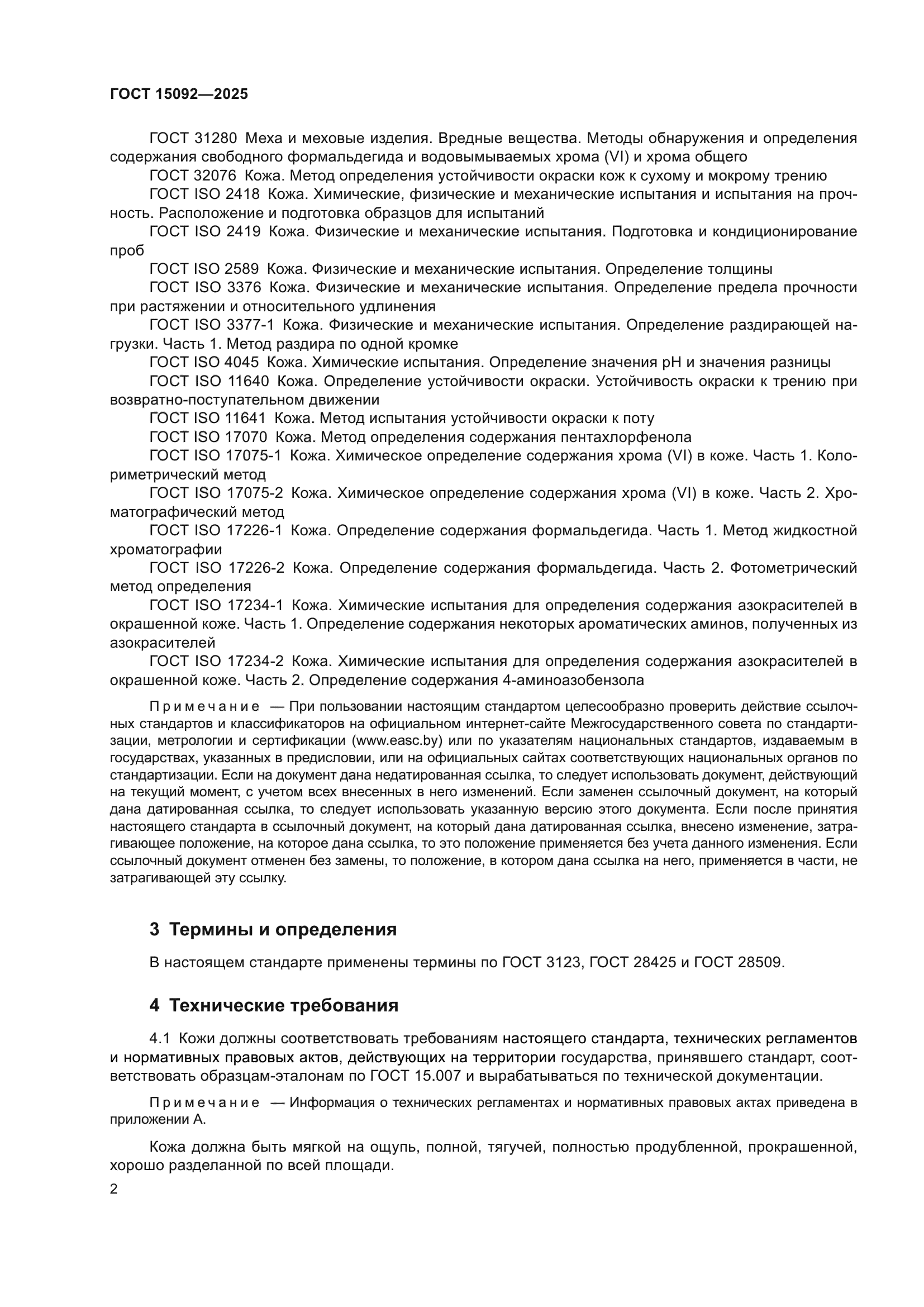 ГОСТ 15092—2025

ГОСТ 31280 Меха и меховые изделия. Вредные вещества. Методы обнаружения и определения содержания свободного формальдегида и водовымываемых хрома (VI) и хрома общего

ГОСТ 32076 Кожа. Метод определения устойчивости окраски кож к сухому и мокрому трению

ГОСТ ISO 2418 Кожа. Химические, физические и механические испытания и испытания на прочность. Расположение и подготовка образцов для испытаний

ГОСТ ISO 2419 Кожа. Физические и механические испытания. Подготовка и кондиционирование проб

ГОСТ ISO 2589 Кожа. Физические и механические испытания. Определение толщины

ГОСТ ISO 3376 Кожа. Физические и механические испытания. Определение предела прочности при растяжении и относительного удлинения

ГОСТ ISO 3377-1 Кожа. Физические и механические испытания. Определение раздирающей нагрузки. Часть 1. Метод раздира по одной кромке

ГОСТ ISO 4045 Кожа. Химические испытания. Определение значения pH и значения разницы

ГОСТ ISO 11640 Кожа. Определение устойчивости окраски. Устойчивость окраски к трению при возвратно-поступательном движении

ГОСТ ISO 11641 Кожа. Метод испытания устойчивости окраски к поту

ГОСТ ISO 17070 Кожа. Метод определения содержания пентахлорфенола

ГОСТ ISO 17075-1 Кожа. Химическое определение содержания хрома (VI) в коже. Часть 1. Колориметрический метод

ГОСТ ISO 17075-2 Кожа. Химическое определение содержания хрома (VI) в коже. Часть 2. Хроматографический метод

ГОСТ ISO 17226-1 Кожа. Определение содержания формальдегида. Часть 1. Метод жидкостной хроматографии

ГОСТ ISO 17226-2 Кожа. Определение содержания формальдегида. Часть 2. Фотометрический метод определения

ГОСТ ISO 17234-1 Кожа. Химические испытания для определения содержания азокрасителей в окрашенной коже. Часть 1. Определение содержания некоторых ароматических аминов, полученных из азокрасителей

ГОСТ ISO 17234-2 Кожа. Химические испытания для определения содержания азокрасителей в окрашенной коже. Часть 2. Определение содержания 4-аминоазобензола

Примечание — При пользовании настоящим стандартом целесообразно проверить действие ссылочных стандартов и классификаторов на официальном интернет-сайте Межгосударственного совета по стандартизации, метрологии и сертификации (www.easc.by) или по указателям национальных стандартов, издаваемым в государствах, указанных в предисловии, или на официальных сайтах соответствующих национальных органов по стандартизации. Если на документ дана недатированная ссылка, то следует использовать документ, действующий на текущий момент, с учетом всех внесенных в него изменений. Если заменен ссылочный документ, на который дана датированная ссылка, то следует использовать указанную версию этого документа. Если после принятия настоящего стандарта в ссылочный документ, на который дана датированная ссылка, внесено изменение, затрагивающее положение, на которое дана ссылка, то это положение применяется без учета данного изменения. Если ссылочный документ отменен без замены, то положение, в котором дана ссылка на него, применяется в части, не затрагивающей эту ссылку.

3 Термины и определения

В настоящем стандарте применены термины по ГОСТ 3123, ГОСТ 28425 и ГОСТ 28509.

4 Технические требования

4.1 Кожи должны соответствовать требованиям настоящего стандарта, технических регламентов и нормативных правовых актов, действующих на территории государства, принявшего стандарт, соответствовать образцам-эталонам по ГОСТ 15.007 и вырабатываться по технической документации.

Примечание — Информация о технических регламентах и нормативных правовых актах приведена в приложении А.

Кожа должна быть мягкой на ощупь, полной, тягучей, полностью продубленной, прокрашенной, хорошо разделанной по всей площади.

2